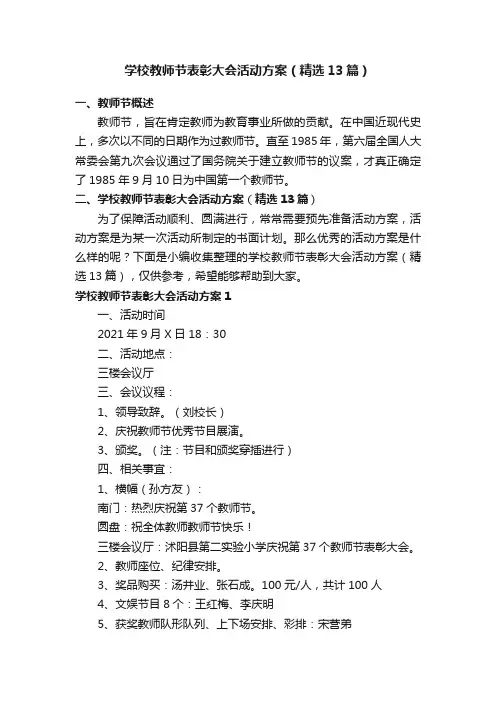 学校教师节表彰大会活动方案（精选13篇）

一、教师节概述

教师节，旨在肯定教师为教育事业所做的贡献。在中国近现代史上，多次以不同的日期作为过教师节。直至1985年，第六届全国人大常委会第九次会议通过了国务院关于建立教师节的议案，才真正确定了1985年9月10日为中国第一个教师节。

二、学校教师节表彰大会活动方案（精选13篇）

为了保障活动顺利、圆满进行，常常需要预先准备活动方案，活动方案是为某一次活动所制定的书面计划。那么优秀的活动方案是什么样的呢？下面是小编收集整理的学校教师节表彰大会活动方案（精选13篇），仅供参考，希望能够帮助到大家。

学校教师节表彰大会活动方案1

一、活动时间

2021年9月X日18：30

二、活动地点：

三楼会议厅

三、会议议程：

1、领导致辞。（刘校长）

2、庆祝教师节优秀节目展演。

3、颁奖。（注：节目和颁奖穿插进行）

四、相关事宜：

1、横幅（孙方友）：

南门：热烈庆祝第37个教师节。

圆盘：祝全体教师教师节快乐！

三楼会议厅：沭阳县第二实验小学庆祝第37个教师节表彰大会。

2、教师座位、纪律安排。

3、奖品购买：汤井业、张石成。100元/人，共计100人

4、文娱节目8个：王红梅、李庆明

5、获奖教师队形队列、上下场安排、彩排：宋营弟